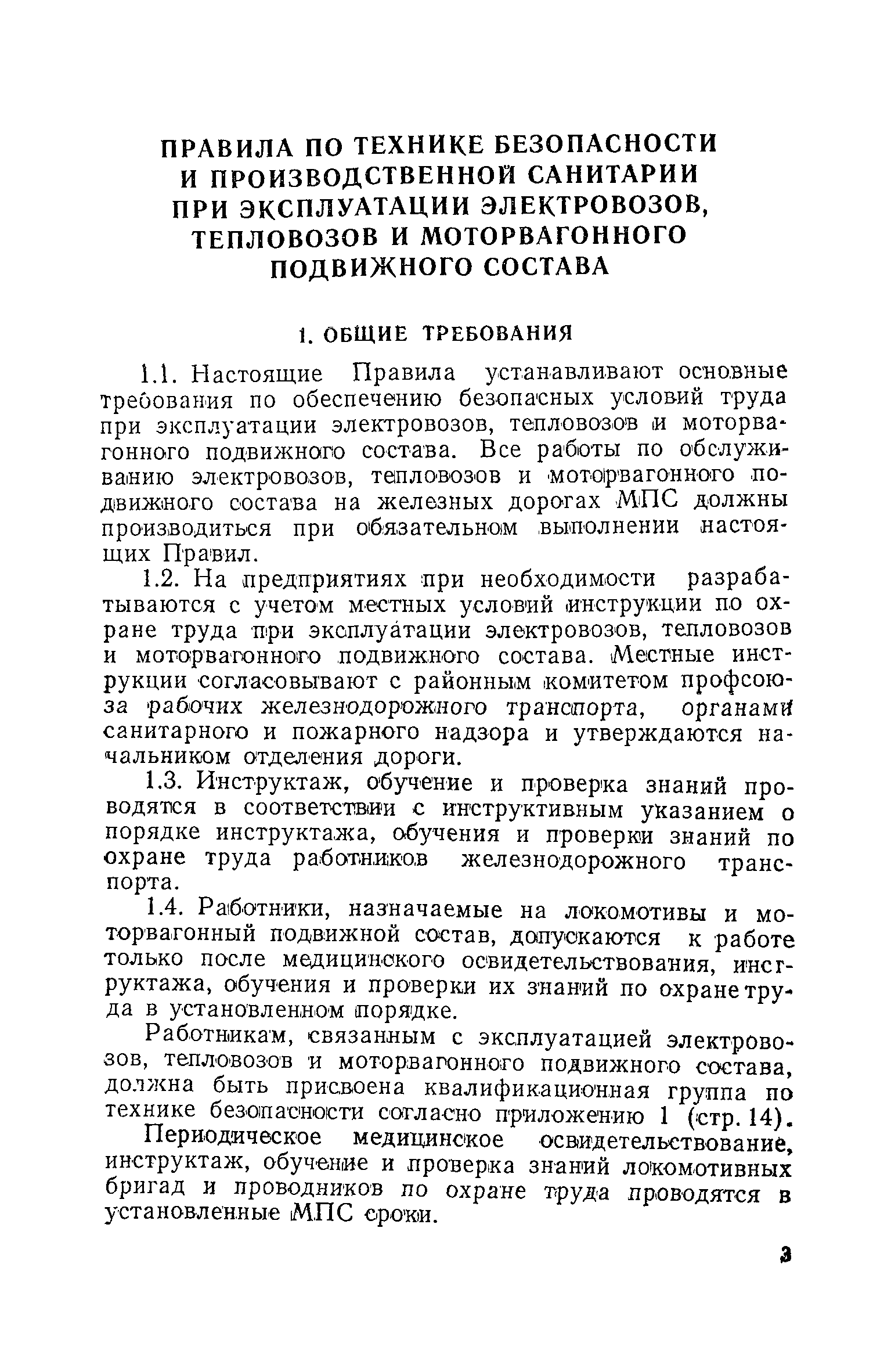 ПРАВИЛА ПО ТЕХНИКЕ БЕЗОПАСНОСТИ И ПРОИЗВОДСТВЕННОЙ САНИТАРИИ ПРИ ЭКСПЛУАТАЦИИ ЭЛЕКТРОВОЗОВ, ТЕПЛОВОЗОВ И МОТОРВАГОННОГО ПОДВИЖНОГО СОСТАВА

1. ОБЩИЕ ТРЕБОВАНИЯ

1.1. Настоящие Правила устанавливают основные требования по обеспечению безопасных условий труда при эксплуатации электровозов, тепловозов и моторвагонного подвижного состава. Все работы по обслуживанию электровозов, тепловозов и моторвагонного подвижного состава на железных дорогах МПС должны производиться при обязательном выполнении настоящих Правил.

1.2. На предприятиях при необходимости разрабатываются с учетом местных условий инструкции по охране труда при эксплуатации электровозов, тепловозов и моторвагонного подвижного состава. Местные инструкции согласовывают с районным комитетом профсоюза рабочих железнодорожного транспорта, органами санитарного и пожарного надзора и утверждаются начальником отделения дороги.

1.3. Инструктаж, обучение и проверка знаний проводятся в соответствии с инструктивным указанием о порядке инструктажа, обучения и проверки знаний по охране труда работников железнодорожного транспорта.

1.4. Работники, назначаемые на локомотивы и моторвагонный подвижной состав, допускаются к работе только после медицинского освидетельствования, инструктажа, обучения и проверки их знаний по охране труда в установленном порядке.

Работникам, связанным с эксплуатацией электровозов, тепловозов и моторвагонного подвижного состава, должна быть присвоена квалификационная группа по технике безопасности согласно приложению 1 (стр. 14).

Периодическое медицинское освидетельствование, инструктаж, обучение и проверка знаний локомотивных бригад и проводников по охране труда проводятся в установленные МПС сроки.

3